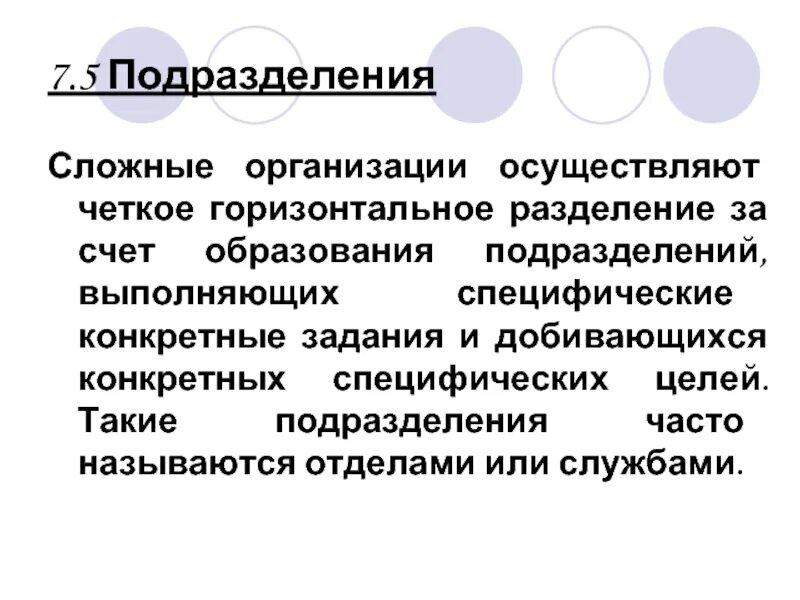 7.5 Подразделения

Сложные организации осуществляют четкое горизонтальное разделение за счет образования подразделений, выполняющих специфические конкретные задания и добивающихся конкретных специфических целей. Такие подразделения часто называются отделами или службами.